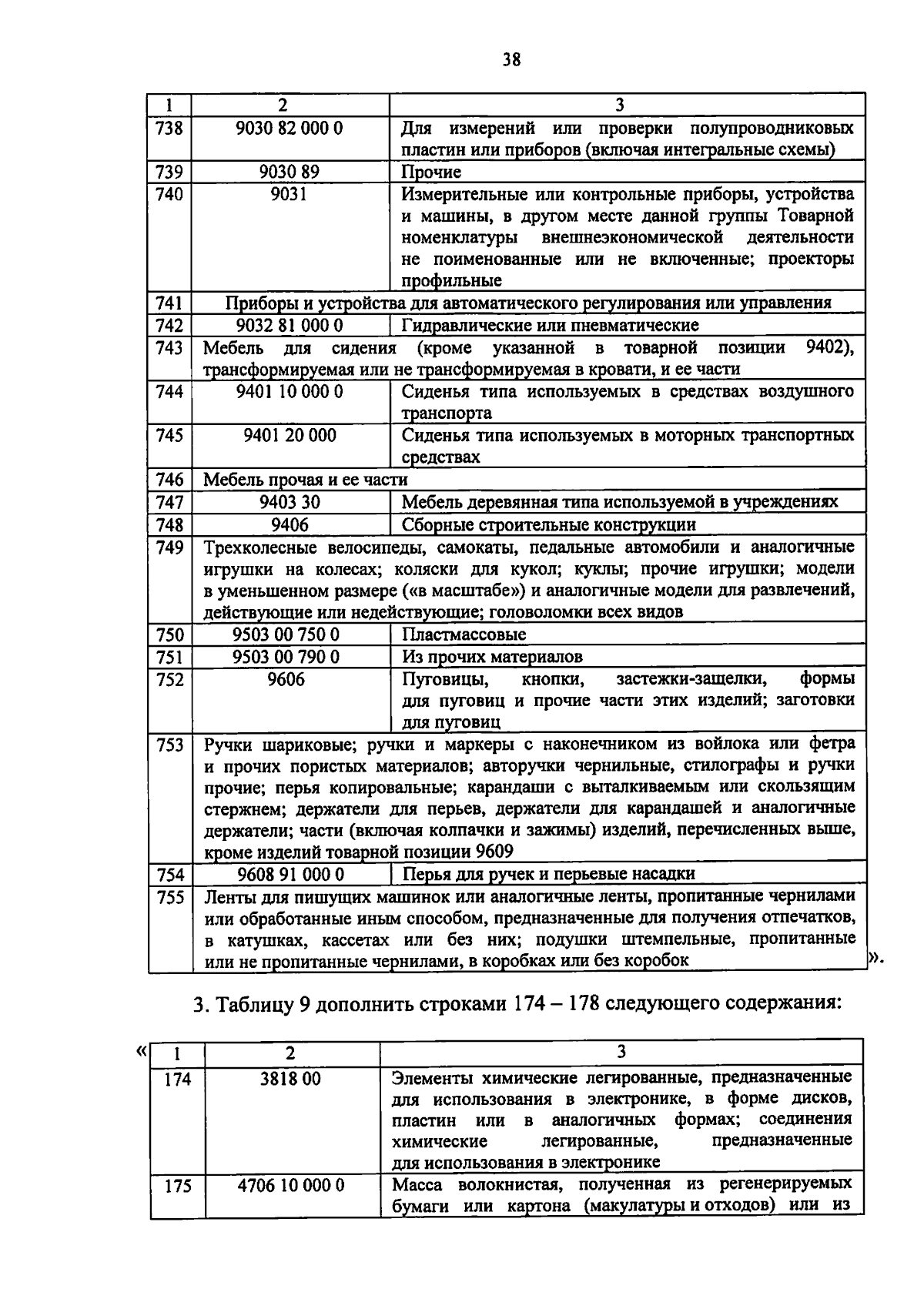 38

| 1 | 2 | 3 |
|---|---|---|
| 738 | 9030 82 000 0 | Для измерений или проверки полупроводниковых пластин или приборов (включая интегральные схемы) |
| 739 | 9030 89 | Прочие |
| 740 | 9031 | Измерительные или контрольные приборы, устройства и машины, в другом месте данной группы Товарной номенклатуры внешнеэкономической деятельности не поименованные или не включенные; проекторы профильные |
| 741 | Приборы и устройства для автоматического регулирования или управления | |
| 742 | 9032 81 000 0 | Гидравлические или пневматические |
| 743 | Мебель для сидения (кроме указанной в товарной позиции 9402), трансформируемая или не трансформируемая в кровати, и ее части | |
| 744 | 9401 10 000 0 | Сиденья типа используемых в средствах воздушного транспорта |
| 745 | 9401 20 000 | Сиденья типа используемых в моторных транспортных средствах |
| 746 | Мебель прочая и ее части | |
| 747 | 9403 30 | Мебель деревянная типа используемой в учреждениях |
| 748 | 9406 | Сборные строительные конструкции |
| 749 | Трехколесные велосипеды, самокаты, педальные автомобили и аналогичные игрушки на колесах; коляски для кукол; куклы; прочие игрушки; модели в уменьшенном размере («в масштабе») и аналогичные модели для развлечений, действующие или недействующие; головоломки всех видов | |
| 750 | 9503 00 750 0 | Пластмассовые |
| 751 | 9503 00 790 0 | Из прочих материалов |
| 752 | 9606 | Пуговицы, кнопки, застежки-защелки, формы для пуговиц и прочие части этих изделий; заготовки для пуговиц |
| 753 | Ручки шариковые; ручки и маркеры с наконечником из войлока или фетра и прочих пористых материалов; авторучки чернильные, стилографы и ручки прочие; перья копировальные; карандаши с выталкиваемым или скользящим стержнем; держатели для перьев, держатели для карандашей и аналогичные держатели; части (включая колпачки и зажимы) изделий, перечисленных выше, кроме изделий товарной позиции 9609 | |
| 754 | 9608 91 000 0 | Перья для ручек и перьевые насадки |
| 755 | Ленты для пишущих машинок или аналогичные ленты, пропитанные чернилами или обработанные иным способом, предназначенные для получения отпечатков, в катушках, кассетах или без них; подушки штемпельные, пропитанные или не пропитанные чернилами, в коробках или без коробок | |

».

3. Таблицу 9 дополнить строками 174 – 178 следующего содержания:

«

| 1 | 2 | 3 |
|---|---|---|
| 174 | 3818 00 | Элементы химические легированные, предназначенные для использования в электронике, в форме дисков, пластин или в аналогичных формах; соединения химические легированные, предназначенные для использования в электронике |
| 175 | 4706 10 000 0 | Масса волокнистая, полученная из регенерируемых бумаги или картона (макулатуры и отходов) или из |